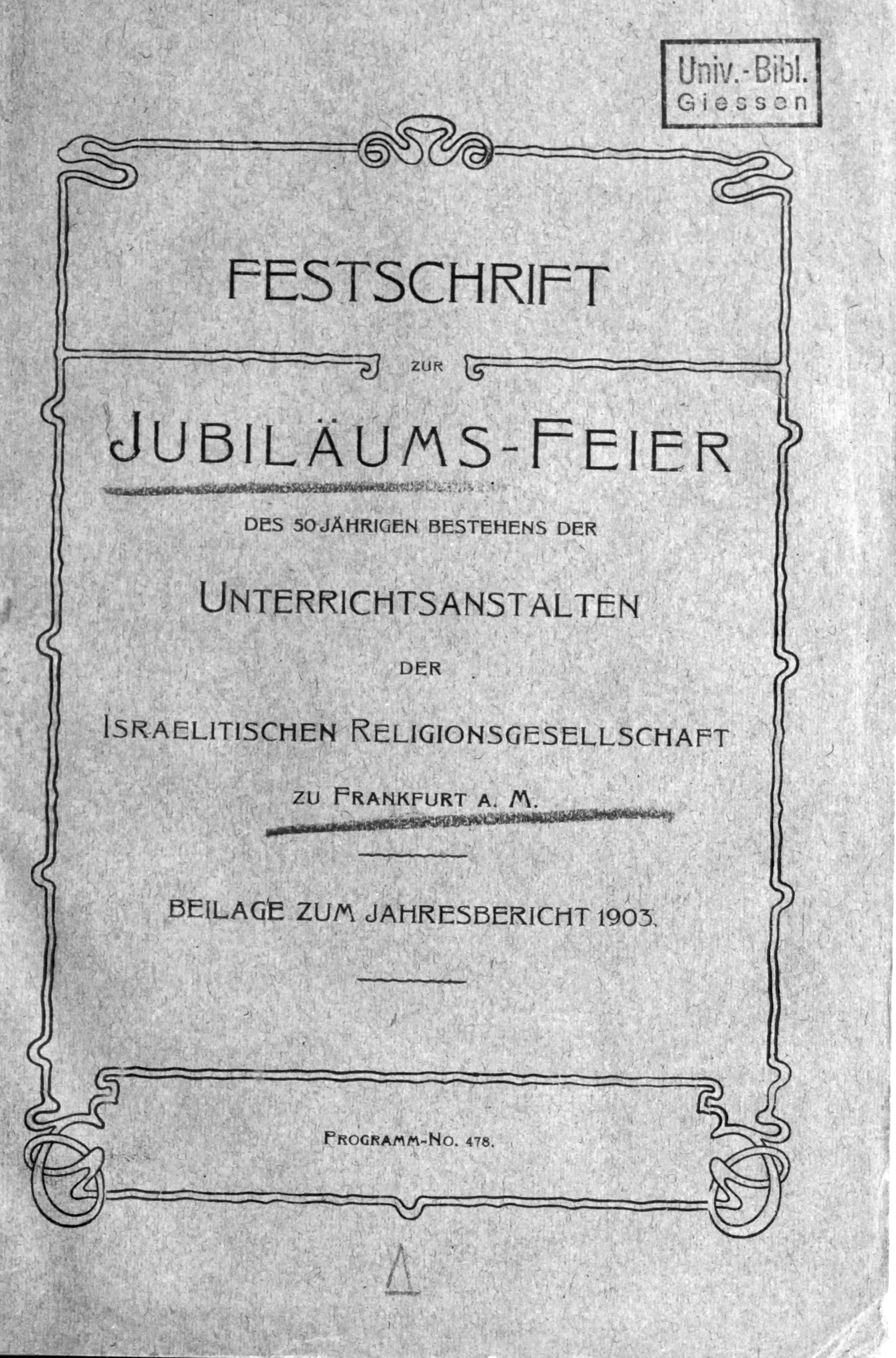 Univ.-Bibl.
Giessen

FESTSCHRIFT

ZUR

JUBILÄUMS-FEIER

DES 50 JÄHRIGEN BESTEHENS DER

UNTERRICHTSANSTALTEN

DER

ISRAELITISCHEN RELIGIONSGESELLSCHAFT

ZU FRANKFURT A. M.

BEILAGE ZUM JAHRESBERICHT 1903.

PROGRAMM-NO. 478.